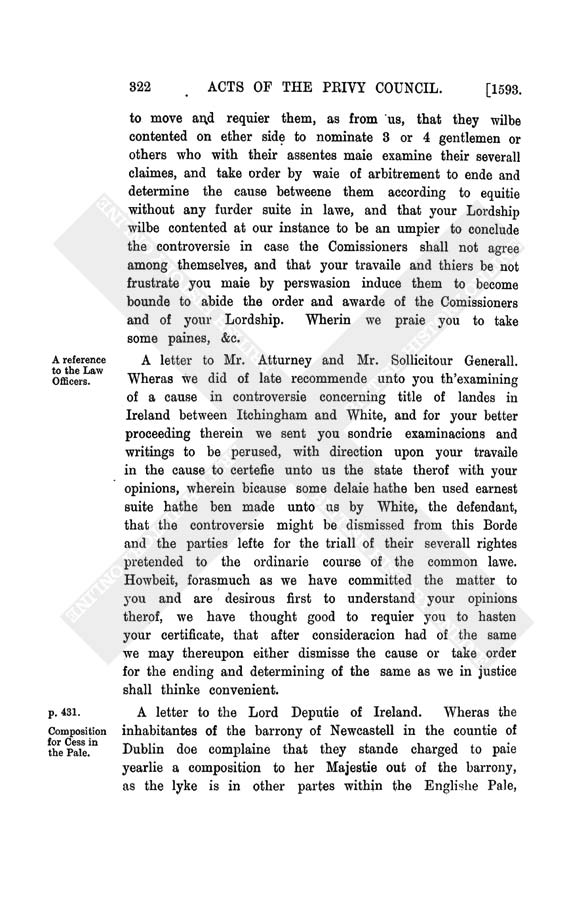 322 ACTS OF THE PRIVY COUNCIL. [1593.

to move and requier them, as from us, that they wilbe contented on ether side to nominate 3 or 4 gentlemen or others who with their assentes maie examine their severall claimes, and take order by waie of arbitrement to ende and determine the cause betweene them according to equitie without any furder suite in lawe, and that your Lordship wilbe contented at our instance to be an umpier to conclude the controversie in case the Comissioners shall not agree among themselves, and that your travaile and thiers be not frustrate you maie by perswasion induce them to become bounde to abide the order and awarde of the Comissioners and of your Lordship. Wherin we praie you to take some paines, &c.

A reference to the Law Officers.

A letter to Mr. Atturney and Mr. Sollicitour Generall. Wheras we did of late recommende unto you th'examining of a cause in controversie concerning title of landes in Ireland between Itchingham and White, and for your better proceeding therein we sent you sondrie examinacions and writings to be perused, with direction upon your travaile in the cause to certefie unto us the state therof with your opinions, wherein bicause some delaie hathe ben used earnest suite hathe ben made unto us by White, the defendant, that the controversie might be dismissed from this Borde and the parties lefte for the triall of their severall rightes pretended to the ordinarie course of the common lawe. Howbeit, forasmuch as we have committed the matter to you and are desirous first to understand your opinions therof, we have thought good to requier you to hasten your certificate, that after consideracion had of the same we may thereupon either dismisse the cause or take order for the ending and determining of the same as we in justice shall thinke convenient.

p. 431.

Composition for Cess in the Pale.

A letter to the Lord Deputie of Ireland. Wheras the inhabitantes of the barrony of Newcastell in the countie of Dublin doe complaine that they stande charged to paie yearlie a composition to her Majestie out of the barrony, as the lyke is in other partes within the Englishe Pale,